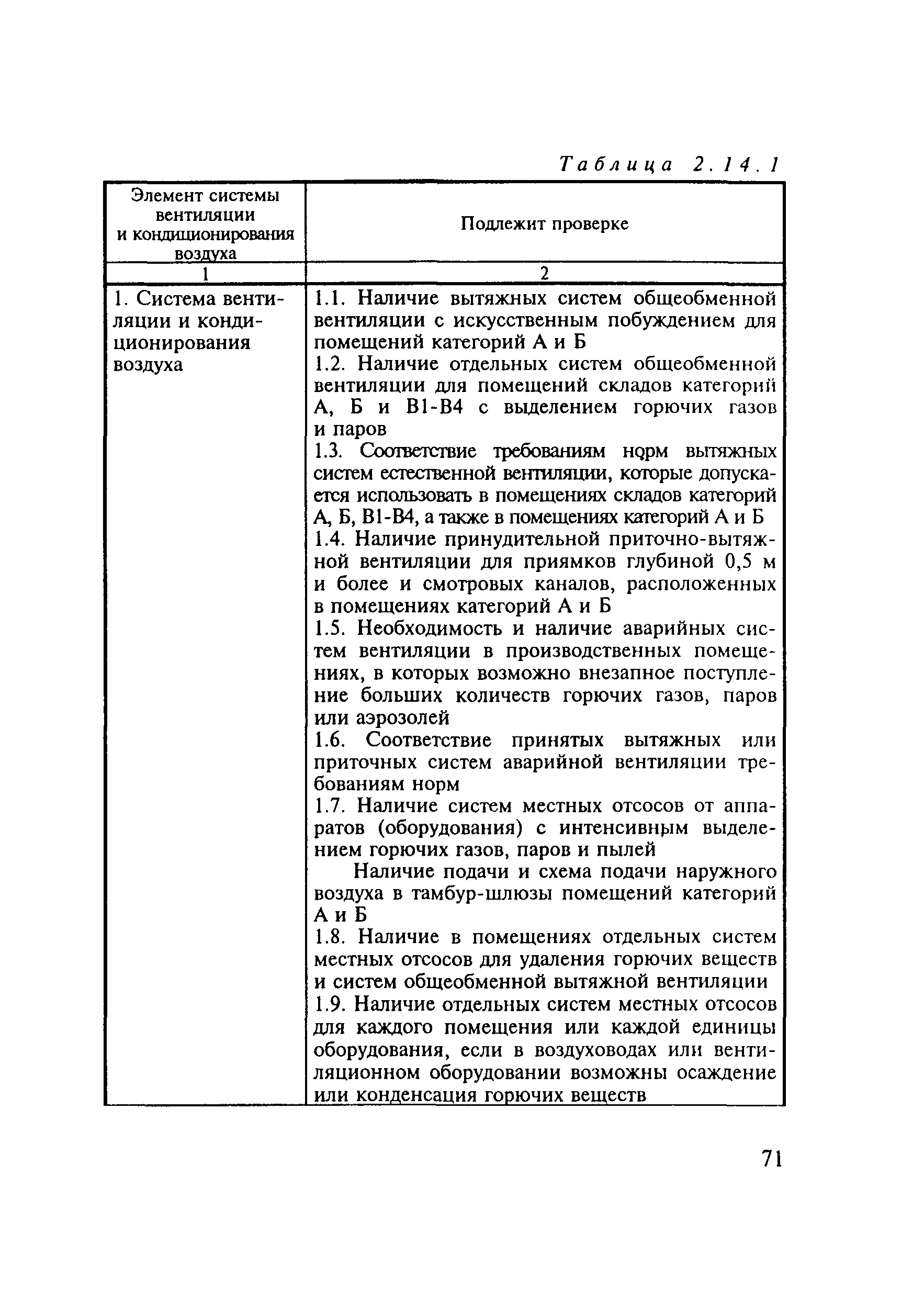 Таблица 2.14.1

| Элемент системы вентиляции и кондиционирования воздуха | Подлежит проверке |
|---|---|
| 1 | 2 |
| 1. Система вентиляции и кондиционирования воздуха | 1.1. Наличие вытяжных систем общеобменной вентиляции с искусственным побуждением для помещений категорий А и Б<br>1.2. Наличие отдельных систем общеобменной вентиляции для помещений складов категорий А, Б и В1-В4 с выделением горючих газов и паров<br>1.3. Соответствие требованиям норм вытяжных систем естественной вентиляции, которые допускается использовать в помещениях складов категорий А, Б, В1-В4, а также в помещениях категорий А и Б<br>1.4. Наличие принудительной приточно-вытяжной вентиляции для приямков глубиной 0,5 м и более и смотровых каналов, расположенных в помещениях категорий А и Б<br>1.5. Необходимость и наличие аварийных систем вентиляции в производственных помещениях, в которых возможно внезапное поступление больших количеств горючих газов, паров или аэрозолей<br>1.6. Соответствие принятых вытяжных или приточных систем аварийной вентиляции требованиям норм<br>1.7. Наличие систем местных отсосов от аппаратов (оборудования) с интенсивным выделением горючих газов, паров и пылей<br>Наличие подачи и схема подачи наружного воздуха в тамбур-шлюзы помещений категорий А и Б<br>1.8. Наличие в помещениях отдельных систем местных отсосов для удаления горючих веществ и систем общеобменной вытяжной вентиляции<br>1.9. Наличие отдельных систем местных отсосов для каждого помещения или каждой единицы оборудования, если в воздуховодах или вентиляционном оборудовании возможны осаждение или конденсация горючих веществ |

71